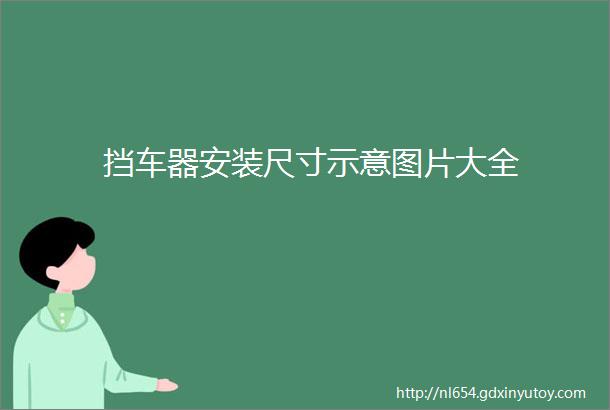 挡车器安装尺寸示意图片大全

http://nl654.gdxinyutoy.com